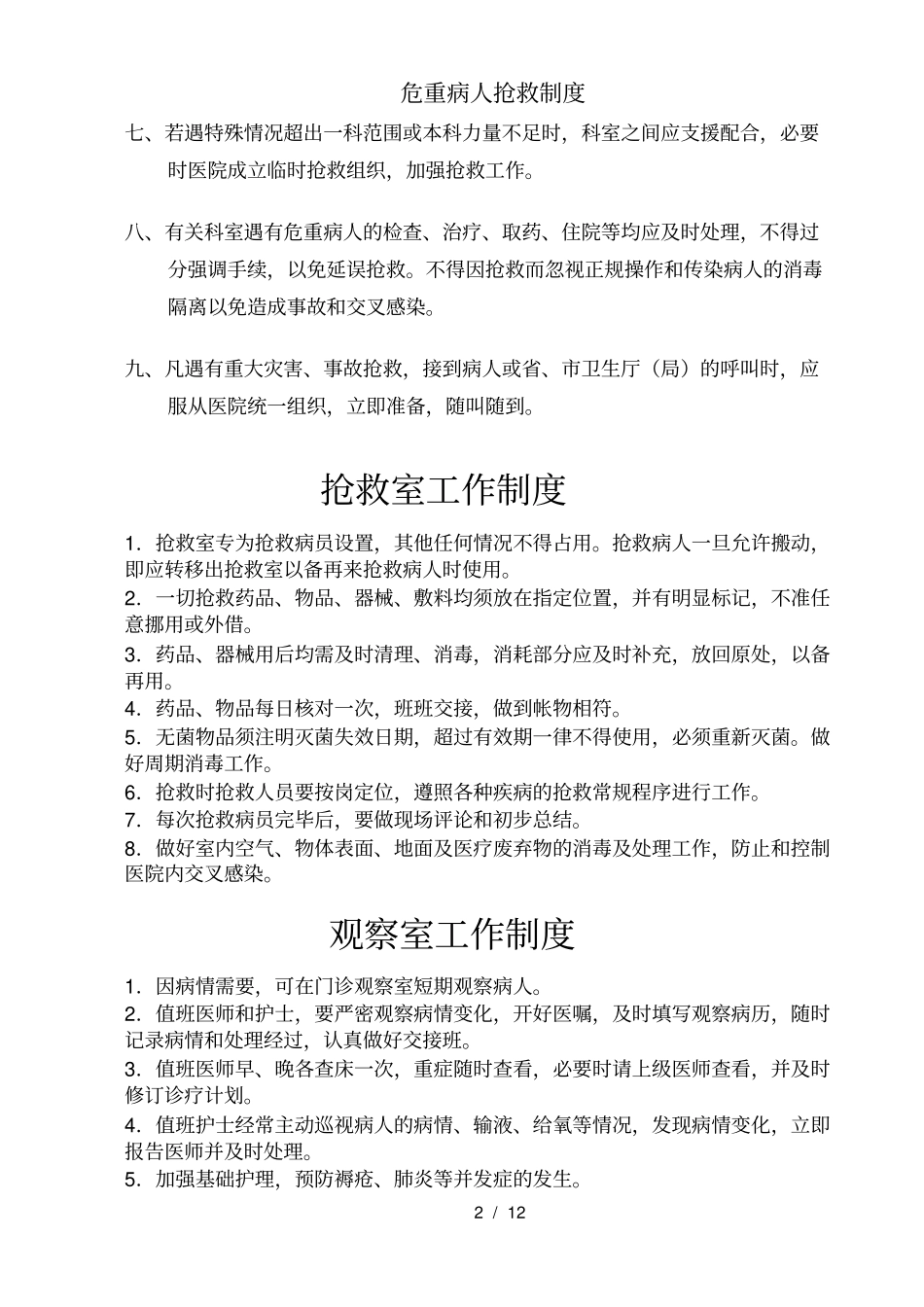 危重病人抢救制度

七、若遇特殊情况超出一科范围或本科力量不足时，科室之间应支援配合，必要时医院成立临时抢救组织，加强抢救工作。

八、有关科室遇有危重病人的检查、治疗、取药、住院等均应及时处理，不得过分强调手续，以免延误抢救。不得因抢救而忽视正规操作和传染病人的消毒隔离以免造成事故和交叉感染。

九、凡遇有重大灾害、事故抢救，接到病人或省、市卫生厅（局）的呼叫时，应服从医院统一组织，立即准备，随叫随到。

抢救室工作制度

1．抢救室专为抢救病员设置，其他任何情况不得占用。抢救病人一旦允许搬动，即应转移出抢救室以备再来抢救病人时使用。
2．一切抢救药品、物品、器械、敷料均须放在指定位置，并有明显标记，不准任意挪用或外借。
3．药品、器械用后均需及时清理、消毒，消耗部分应及时补充，放回原处，以备再用。
4．药品、物品每日核对一次，班班交接，做到帐物相符。
5．无菌物品须注明灭菌失效日期，超过有效期一律不得使用，必须重新灭菌。做好周期消毒工作。
6．抢救时抢救人员要按岗定位，遵照各种疾病的抢救常规程序进行工作。
7．每次抢救病员完毕后，要做现场评论和初步总结。
8．做好室内空气、物体表面、地面及医疗废弃物的消毒及处理工作，防止和控制医院内交叉感染。

观察室工作制度

1．因病情需要，可在门诊观察室短期观察病人。
2．值班医师和护士，要严密观察病情变化，开好医嘱，及时填写观察病历，随时记录病情和处理经过，认真做好交接班。
3．值班医师早、晚各查床一次，重症随时查看，必要时请上级医师查看，并及时修订诊疗计划。
4．值班护士经常主动巡视病人的病情、输液、给氧等情况，发现病情变化，立即报告医师并及时处理。
5．加强基础护理，预防褥疮、肺炎等并发症的发生。

2 / 12